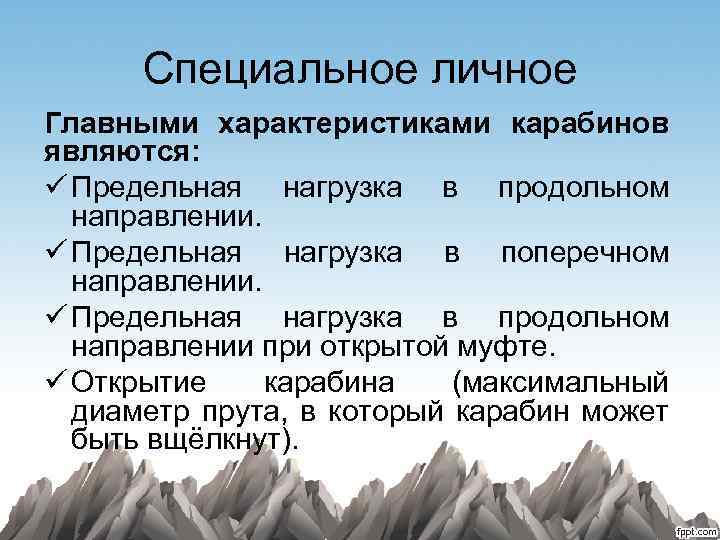 Специальное личное

Главными характеристиками карабинов являются:

✓ Предельная нагрузка в продольном направлении.
✓ Предельная нагрузка в поперечном направлении.
✓ Предельная нагрузка в продольном направлении при открытой муфте.
✓ Открытие карабина (максимальный диаметр прута, в который карабин может быть вщёлкнут).

fppt.com